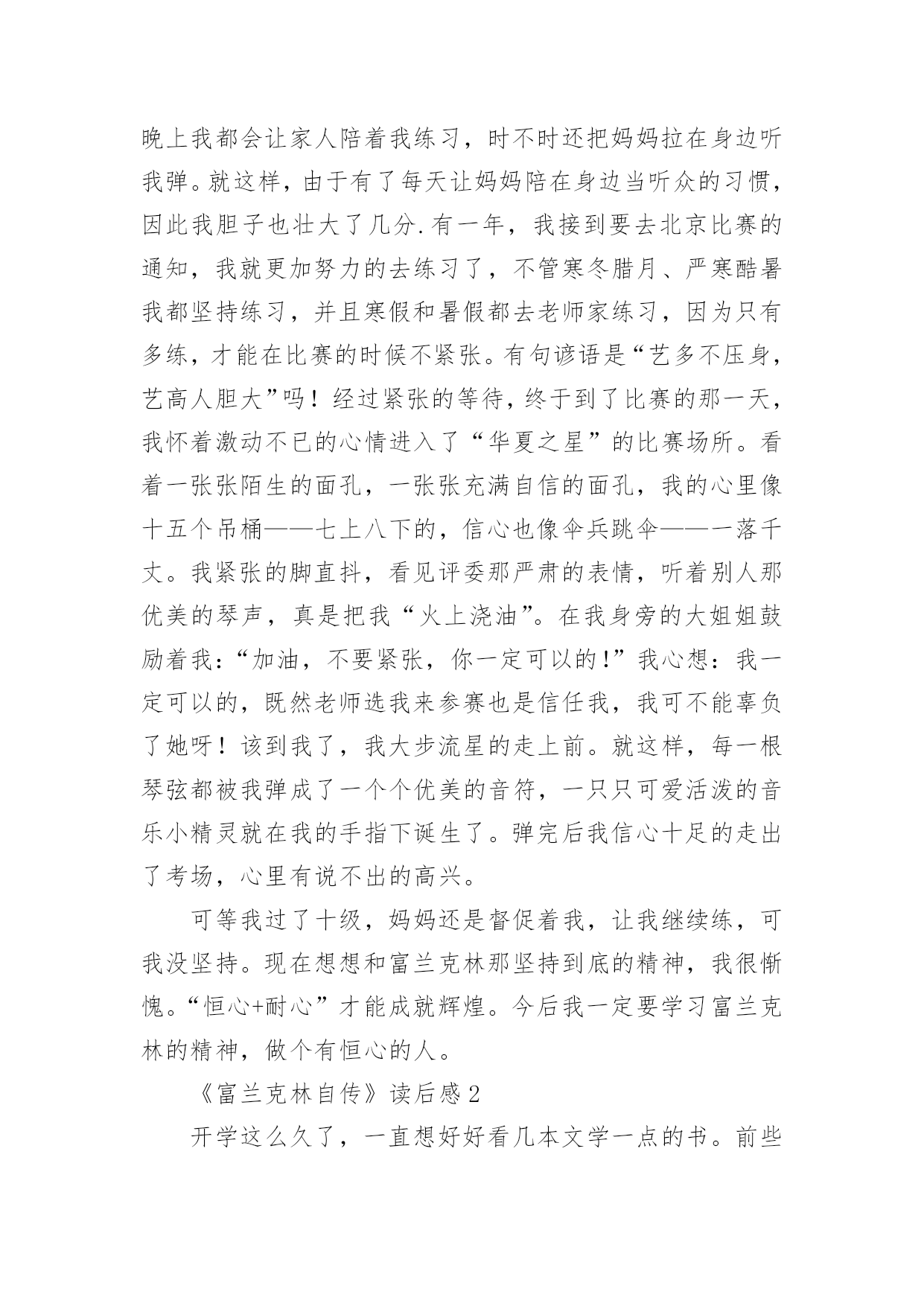 晚上我都会让家人陪着我练习，时不时还把妈妈拉在身边听我弹。就这样，由于有了每天让妈妈陪在身边当听众的习惯，因此我胆子也壮大了几分.有一年，我接到要去北京比赛的通知，我就更加努力的去练习了，不管寒冬腊月、严寒酷暑我都坚持练习，并且寒假和暑假都去老师家练习，因为只有多练，才能在比赛的时候不紧张。有句谚语是“艺多不压身，艺高人胆大”吗！经过紧张的等待，终于到了比赛的那一天，我怀着激动不已的心情进入了“华夏之星”的比赛场所。看着一张张陌生的面孔，一张张充满自信的面孔，我的心里像十五个吊桶——七上八下的，信心也像伞兵跳伞——一落千丈。我紧张的脚直抖，看见评委那严肃的表情，听着别人那优美的琴声，真是把我“火上浇油”。在我身旁的大姐姐鼓励着我：“加油，不要紧张，你一定可以的!”我心想：我一定可以的，既然老师选我来参赛也是信任我，我可不能辜负了她呀！该到我了，我大步流星的走上前。就这样，每一根琴弦都被我弹成了一个个优美的音符，一只只可爱活泼的音乐小精灵就在我的手指下诞生了。弹完后我信心十足的走出了考场，心里有说不出的高兴。

可等我过了十级，妈妈还是督促着我，让我继续练，可我没坚持。现在想想和富兰克林那坚持到底的精神，我很惭愧。“恒心+耐心”才能成就辉煌。今后我一定要学习富兰克林的精神，做个有恒心的人。

《富兰克林自传》读后感2

开学这么久了，一直想好好看几本文学一点的书。前些